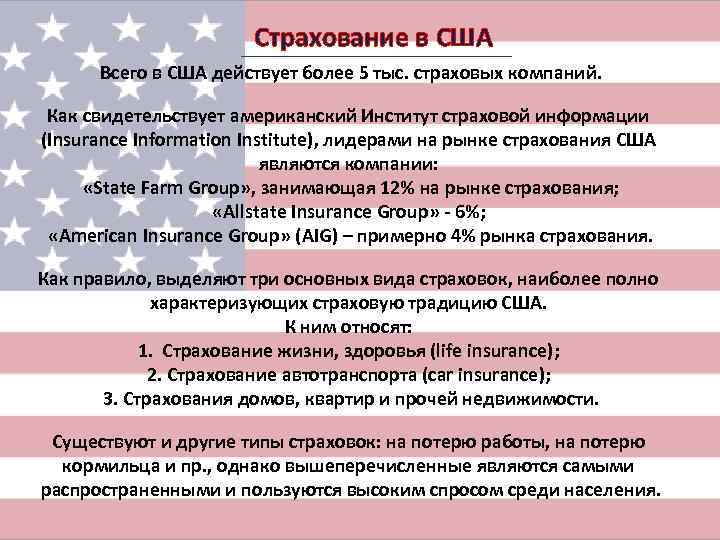 Страхование в США

Всего в США действует более 5 тыс. страховых компаний.

Как свидетельствует американский Институт страховой информации (Insurance Information Institute), лидерами на рынке страхования США являются компании:
«State Farm Group», занимающая 12% на рынке страхования;
«Allstate Insurance Group» - 6%;
«American Insurance Group» (AIG) – примерно 4% рынка страхования.

Как правило, выделяют три основных вида страховок, наиболее полно характеризующих страховую традицию США.
К ним относят:
1. Страхование жизни, здоровья (life insurance);
2. Страхование автотранспорта (car insurance);
3. Страхования домов, квартир и прочей недвижимости.

Существуют и другие типы страховок: на потерю работы, на потерю кормильца и пр., однако вышеперечисленные являются самыми распространенными и пользуются высоким спросом среди населения.